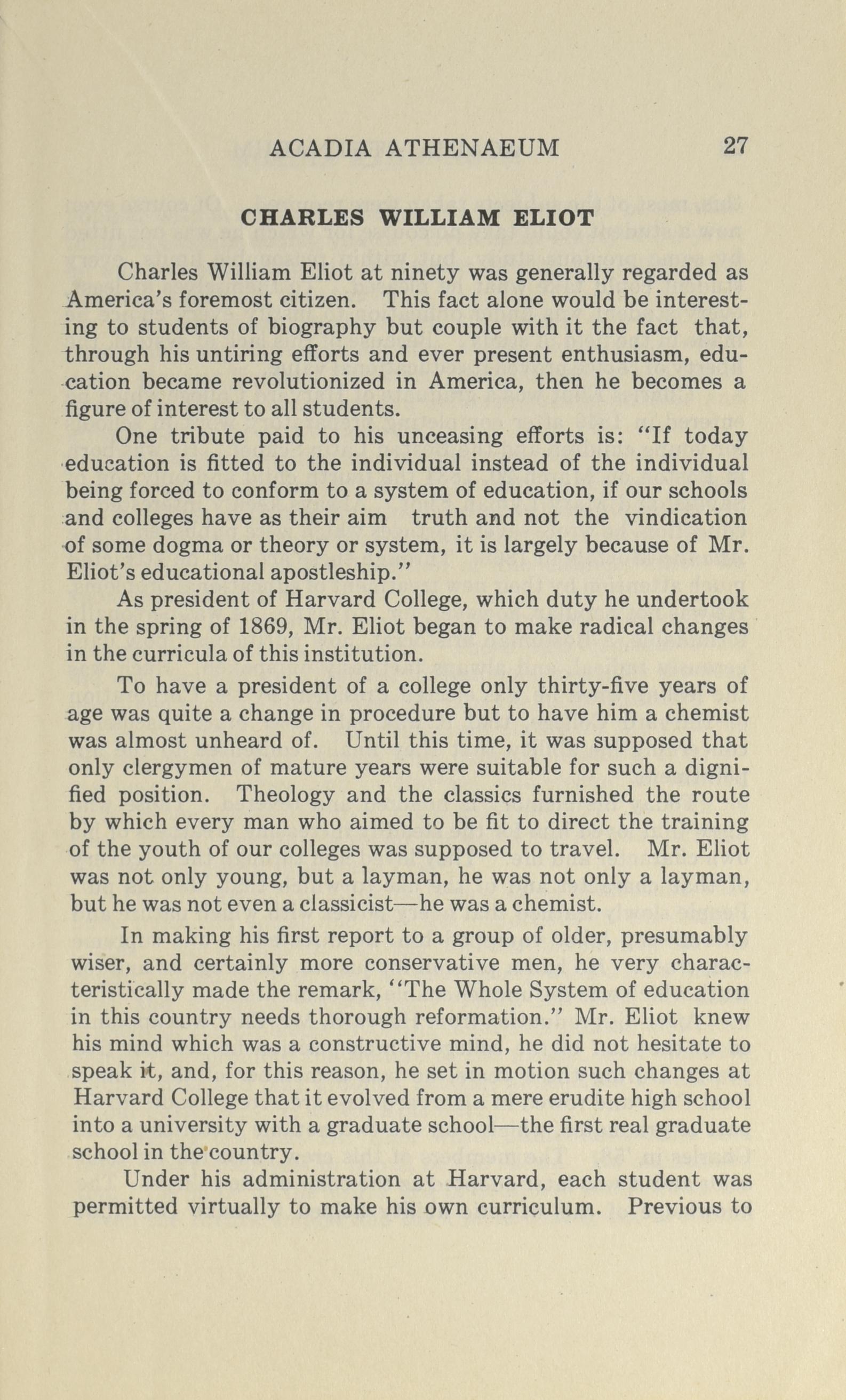 ACADIA ATHENAEUM 27

CHARLES WILLIAM ELIOT

Charles William Eliot at ninety was generally regarded as America's foremost citizen. This fact alone would be interesting to students of biography but couple with it the fact that, through his untiring efforts and ever present enthusiasm, education became revolutionized in America, then he becomes a figure of interest to all students.

One tribute paid to his unceasing efforts is: "If today education is fitted to the individual instead of the individual being forced to conform to a system of education, if our schools and colleges have as their aim truth and not the vindication of some dogma or theory or system, it is largely because of Mr. Eliot's educational apostleship."

As president of Harvard College, which duty he undertook in the spring of 1869, Mr. Eliot began to make radical changes in the curricula of this institution.

To have a president of a college only thirty-five years of age was quite a change in procedure but to have him a chemist was almost unheard of. Until this time, it was supposed that only clergymen of mature years were suitable for such a dignified position. Theology and the classics furnished the route by which every man who aimed to be fit to direct the training of the youth of our colleges was supposed to travel. Mr. Eliot was not only young, but a layman, he was not only a layman, but he was not even a classicist—he was a chemist.

In making his first report to a group of older, presumably wiser, and certainly more conservative men, he very characteristically made the remark, "The Whole System of education in this country needs thorough reformation." Mr. Eliot knew his mind which was a constructive mind, he did not hesitate to speak it, and, for this reason, he set in motion such changes at Harvard College that it evolved from a mere erudite high school into a university with a graduate school—the first real graduate school in the country.

Under his administration at Harvard, each student was permitted virtually to make his own curriculum. Previous to